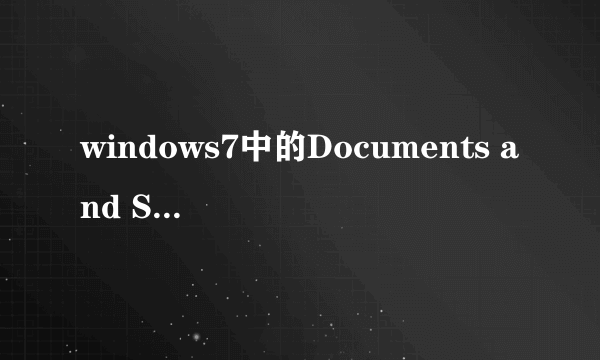 windows7中的Documents and S...